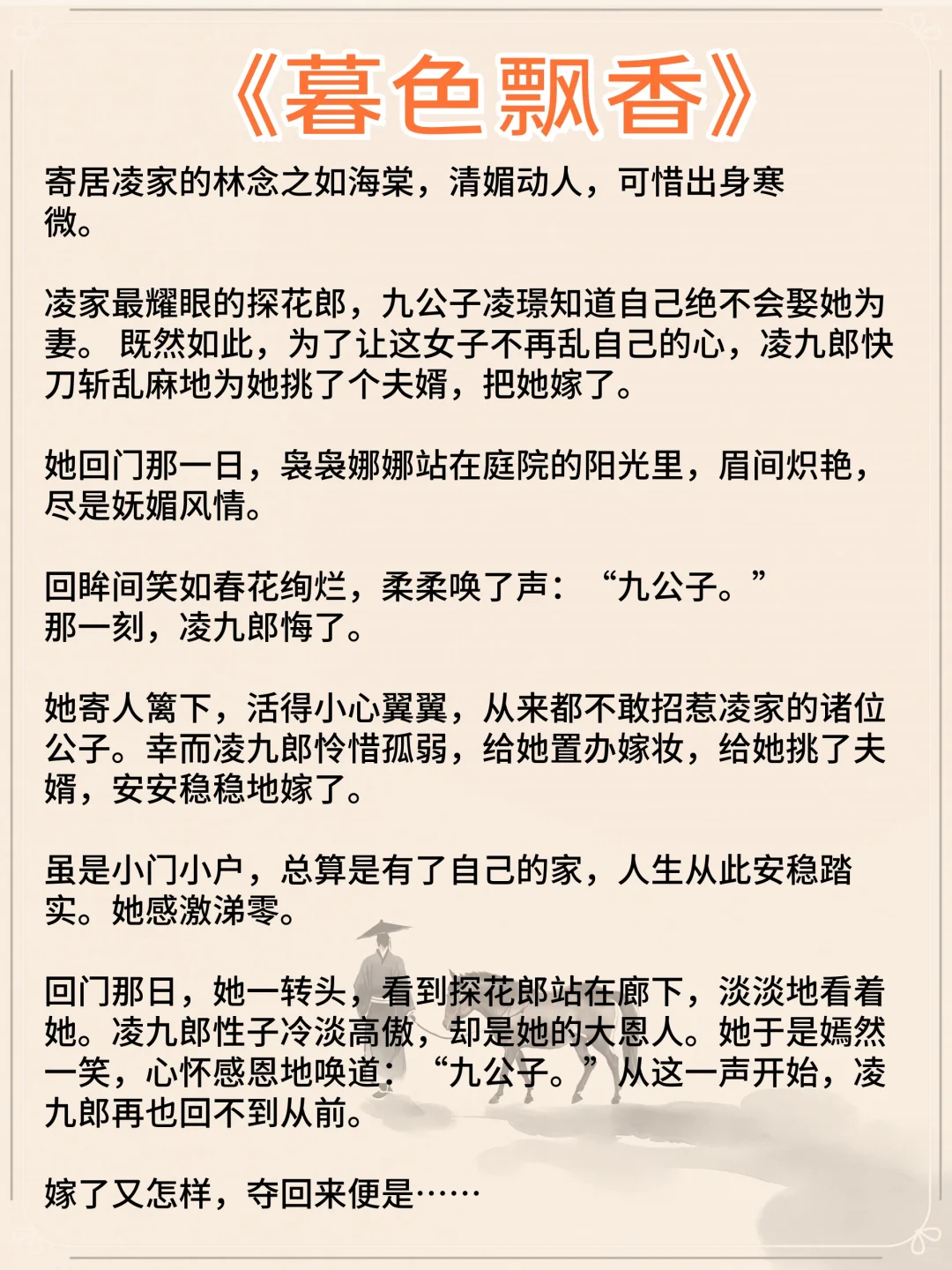 《暮色飘香》

寄居凌家的林念之如海棠，清媚动人，可惜出身寒微。

凌家最耀眼的探花郎，九公子凌璟知道自己绝不会娶她为妻。 既然如此，为了让这女子不再乱自己的心，凌九郎快刀斩乱麻地为她挑了个夫婿，把她嫁了。

她回门那一日，袅袅娜娜站在庭院的阳光里，眉间炽艳，尽是妩媚风情。

回眸间笑如春花绚烂，柔柔唤了声：“九公子。”
那一刻，凌九郎悔了。

她寄人篱下，活得小心翼翼，从来都不敢招惹凌家的诸位公子。幸而凌九郎怜惜孤弱，给她置办嫁妆，给她挑了夫婿，安安稳稳地嫁了。

虽是小门小户，总算是有了自己的家，人生从此安稳踏实。她感激涕零。

回门那日，她一转头，看到探花郎站在廊下，淡淡地看着她。凌九郎性子冷淡高傲，却是她的大恩人。她于是嫣然一笑，心怀感恩地唤道：“九公子。”从这一声开始，凌九郎再也回不到从前。

嫁了又怎样，夺回来便是……